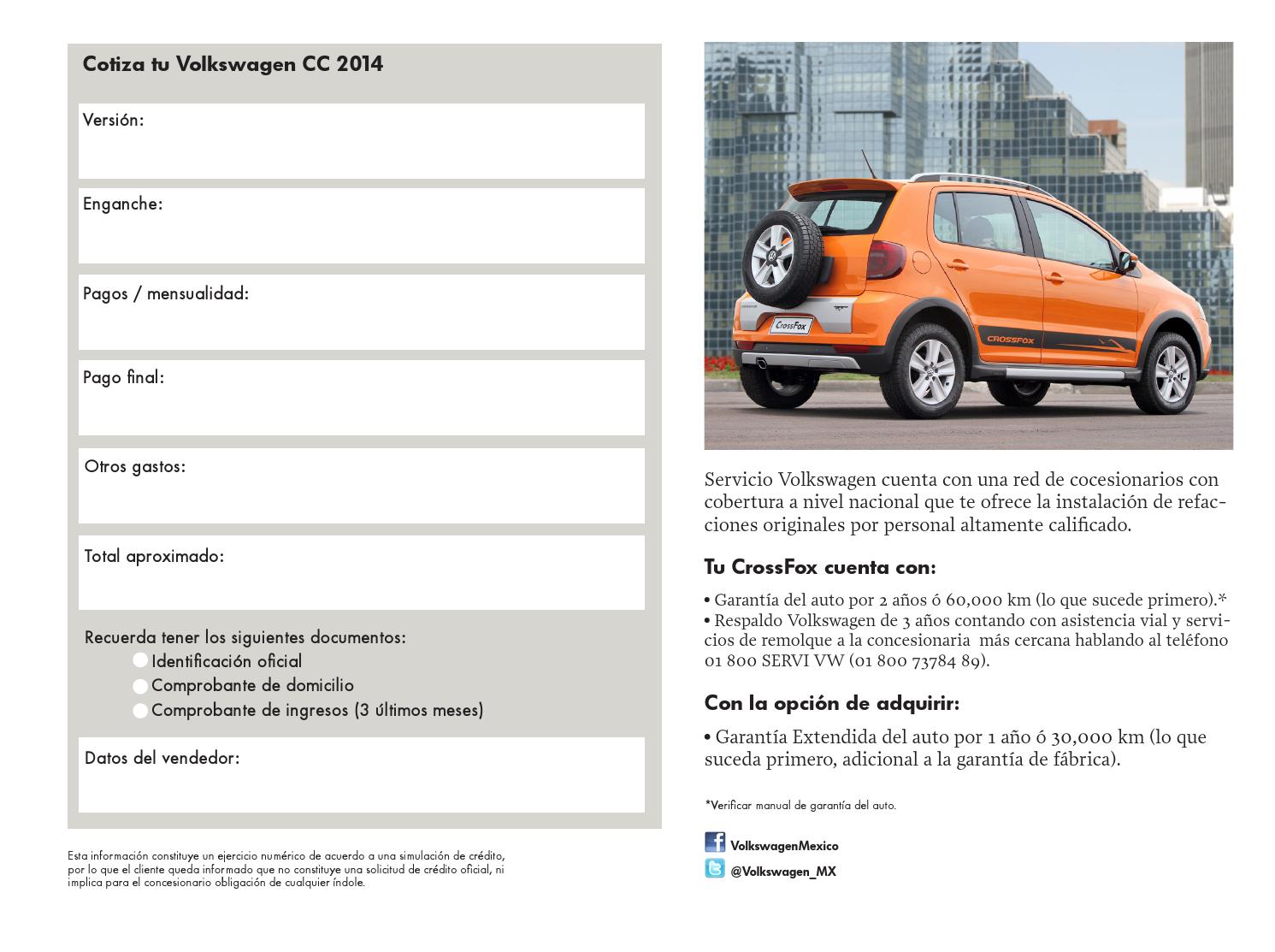 Cotiza tu Volkswagen CC 2014

Versión:

Enganche:

Pagos / mensualidad:

Pago final:

Otros gastos:

Total aproximado:

Recuerda tener los siguientes documentos:
Identificación oficial
Comprobante de domicilio
Comprobante de ingresos (3 últimos meses)

Datos del vendedor:

Esta información constituye un ejercicio numérico de acuerdo a una simulación de crédito, por lo que el cliente queda informado que no constituye una solicitud de crédito oficial, ni implica para el concesionario obligación de cualquier índole.

CrossFox

CROSSFOX

Servicio Volkswagen cuenta con una red de cocesionarios con cobertura a nivel nacional que te ofrece la instalación de refacciones originales por personal altamente calificado.

Tu CrossFox cuenta con:

• Garantía del auto por 2 años ó 60,000 km (lo que sucede primero).*
• Respaldo Volkswagen de 3 años contando con asistencia vial y servicios de remolque a la concesionaria más cercana hablando al teléfono 01 800 SERVI VW (01 800 73784 89).

Con la opción de adquirir:

• Garantía Extendida del auto por 1 año ó 30,000 km (lo que suceda primero, adicional a la garantía de fábrica).

*Verificar manual de garantía del auto.

VolkswagenMexico
@Volkswagen_MX